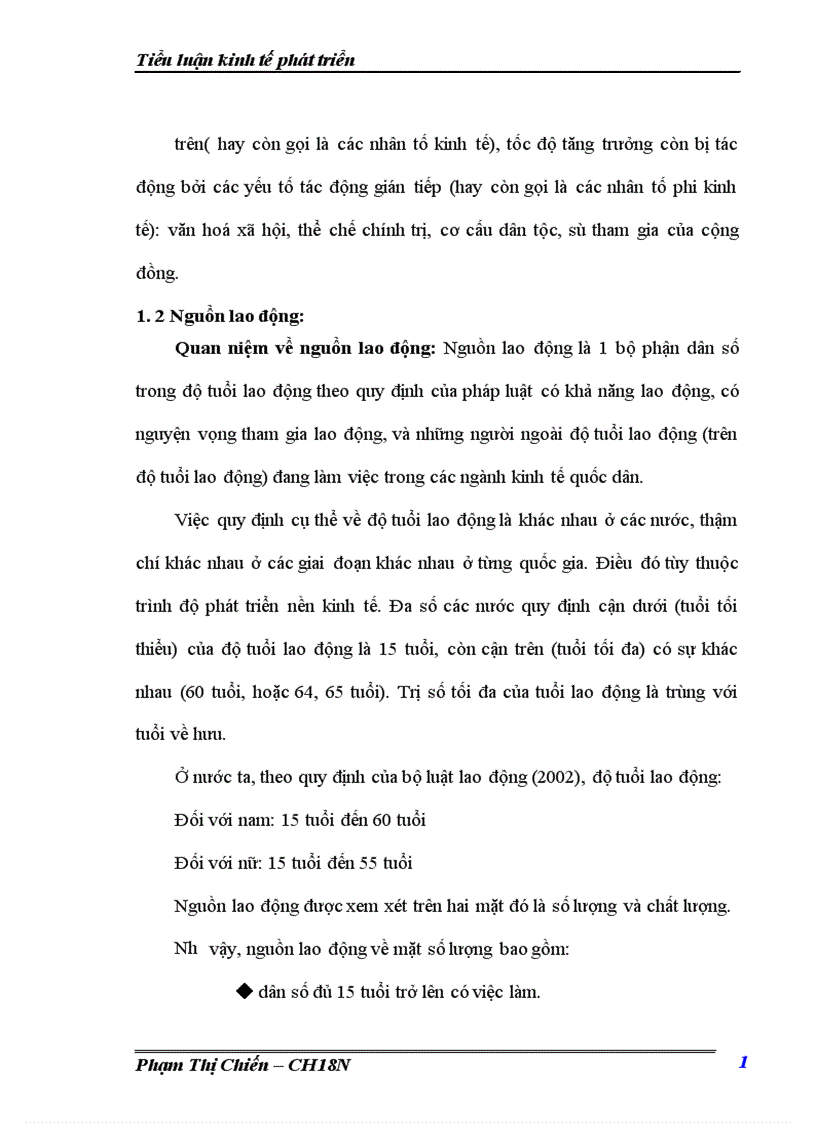 Tiểu luận kinh tế phát triển

trên( hay còn gọi là các nhân tố kinh tế), tốc độ tăng trưởng còn bị tác động bởi các yếu tố tác động gián tiếp (hay còn gọi là các nhân tố phi kinh tế): văn hoá xã hội, thể chế chính trị, cơ cấu dân tộc, sù tham gia của cộng đồng.

1. 2 Nguồn lao động:

Quan niệm về nguồn lao động: Nguồn lao động là 1 bộ phận dân số trong độ tuổi lao động theo quy định của pháp luật có khả năng lao động, có nguyện vọng tham gia lao động, và những người ngoài độ tuổi lao động (trên độ tuổi lao động) đang làm việc trong các ngành kinh tế quốc dân.

Việc quy định cụ thể về độ tuổi lao động là khác nhau ở các nước, thậm chí khác nhau ở các giai đoạn khác nhau ở từng quốc gia. Điều đó tùy thuộc trình độ phát triển nền kinh tế. Đa số các nước quy định cận dưới (tuổi tối thiểu) của độ tuổi lao động là 15 tuổi, còn cận trên (tuổi tối đa) có sự khác nhau (60 tuổi, hoặc 64, 65 tuổi). Trị số tối đa của tuổi lao động là trùng với tuổi về hưu.

Ở nước ta, theo quy định của bộ luật lao động (2002), độ tuổi lao động:

Đối với nam: 15 tuổi đến 60 tuổi

Đối với nữ: 15 tuổi đến 55 tuổi

Nguồn lao động được xem xét trên hai mặt đó là số lượng và chất lượng.

Nh vậy, nguồn lao động về mặt số lượng bao gồm:

◆ dân số đủ 15 tuổi trở lên có việc làm.

Phạm Thị Chiến – CH18N 1